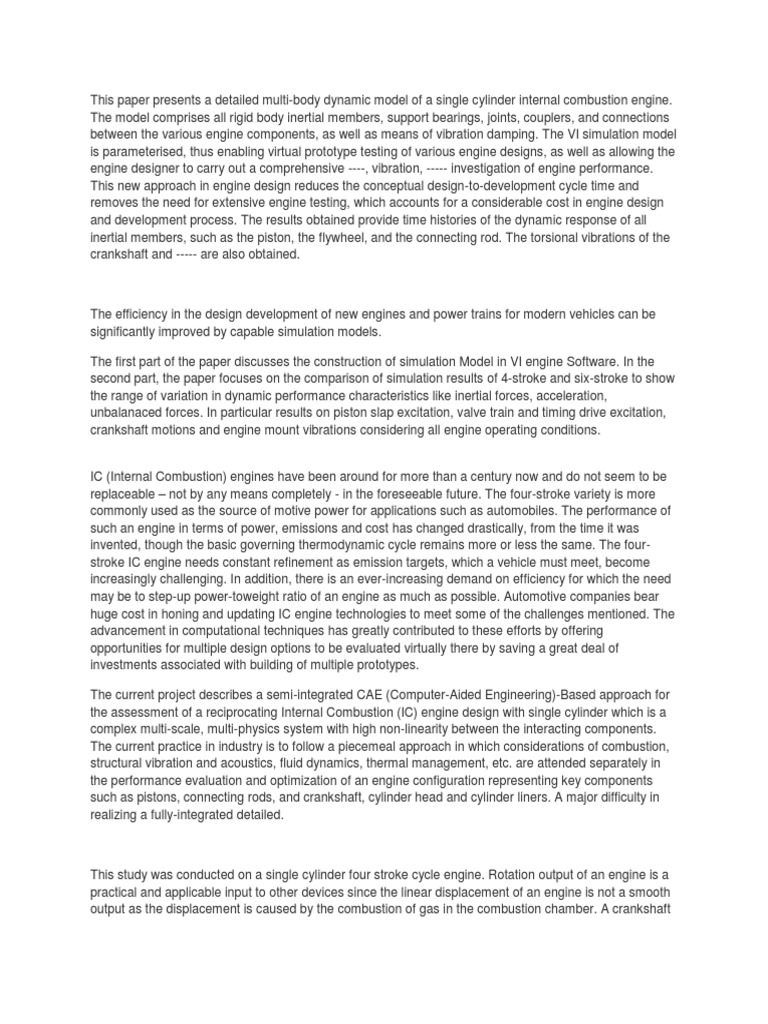 This paper presents a detailed multi-body dynamic model of a single cylinder internal combustion engine. The model comprises all rigid body inertial members, support bearings, joints, couplers, and connections between the various engine components, as well as means of vibration damping. The VI simulation model is parameterised, thus enabling virtual prototype testing of various engine designs, as well as allowing the engine designer to carry out a comprehensive ----, vibration, ----- investigation of engine performance. This new approach in engine design reduces the conceptual design-to-development cycle time and removes the need for extensive engine testing, which accounts for a considerable cost in engine design and development process. The results obtained provide time histories of the dynamic response of all inertial members, such as the piston, the flywheel, and the connecting rod. The torsional vibrations of the crankshaft and ----- are also obtained.

The efficiency in the design development of new engines and power trains for modern vehicles can be significantly improved by capable simulation models.

The first part of the paper discusses the construction of simulation Model in VI engine Software. In the second part, the paper focuses on the comparison of simulation results of 4-stroke and six-stroke to show the range of variation in dynamic performance characteristics like inertial forces, acceleration, unbalanaced forces. In particular results on piston slap excitation, valve train and timing drive excitation, crankshaft motions and engine mount vibrations considering all engine operating conditions.

IC (Internal Combustion) engines have been around for more than a century now and do not seem to be replaceable – not by any means completely - in the foreseeable future. The four-stroke variety is more commonly used as the source of motive power for applications such as automobiles. The performance of such an engine in terms of power, emissions and cost has changed drastically, from the time it was invented, though the basic governing thermodynamic cycle remains more or less the same. The four-stroke IC engine needs constant refinement as emission targets, which a vehicle must meet, become increasingly challenging. In addition, there is an ever-increasing demand on efficiency for which the need may be to step-up power-toweight ratio of an engine as much as possible. Automotive companies bear huge cost in honing and updating IC engine technologies to meet some of the challenges mentioned. The advancement in computational techniques has greatly contributed to these efforts by offering opportunities for multiple design options to be evaluated virtually there by saving a great deal of investments associated with building of multiple prototypes.

The current project describes a semi-integrated CAE (Computer-Aided Engineering)-Based approach for the assessment of a reciprocating Internal Combustion (IC) engine design with single cylinder which is a complex multi-scale, multi-physics system with high non-linearity between the interacting components. The current practice in industry is to follow a piecemeal approach in which considerations of combustion, structural vibration and acoustics, fluid dynamics, thermal management, etc. are attended separately in the performance evaluation and optimization of an engine configuration representing key components such as pistons, connecting rods, and crankshaft, cylinder head and cylinder liners. A major difficulty in realizing a fully-integrated detailed.

This study was conducted on a single cylinder four stroke cycle engine. Rotation output of an engine is a practical and applicable input to other devices since the linear displacement of an engine is not a smooth output as the displacement is caused by the combustion of gas in the combustion chamber. A crankshaft